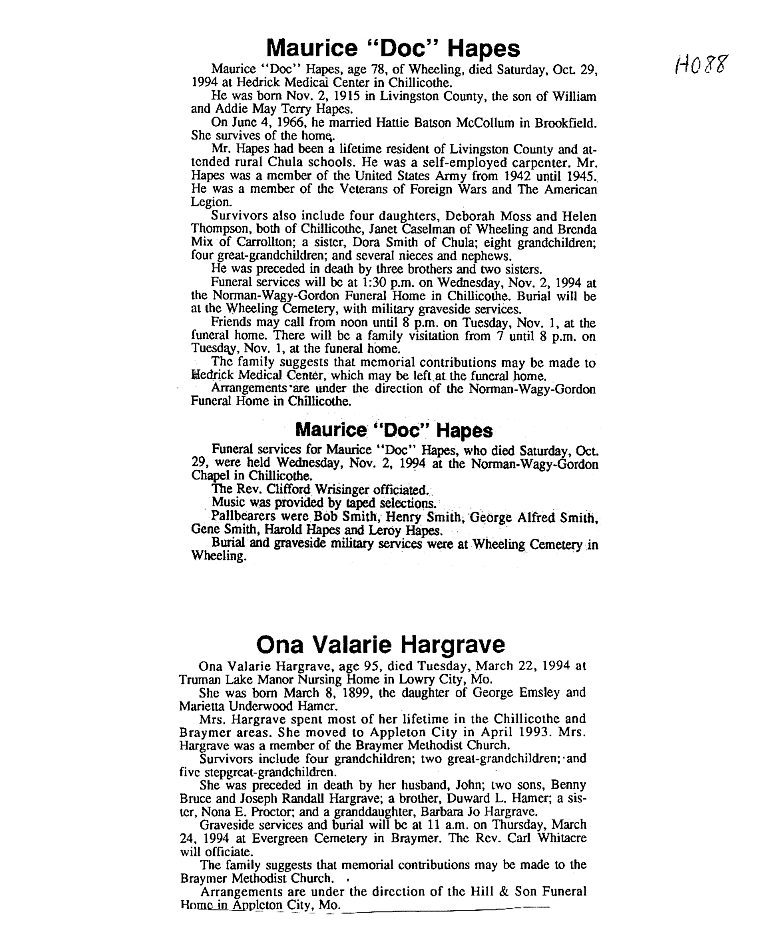 Maurice "Doc" Hapes

H088

Maurice "Doc" Hapes, age 78, of Wheeling, died Saturday, Oct. 29, 1994 at Hedrick Medical Center in Chillicothe.

He was born Nov. 2, 1915 in Livingston County, the son of William and Addie May Terry Hapes.

On June 4, 1966, he married Hattie Batson McCollum in Brookfield. She survives of the home.

Mr. Hapes had been a lifetime resident of Livingston County and attended rural Chula schools. He was a self-employed carpenter. Mr. Hapes was a member of the United States Army from 1942 until 1945. He was a member of the Veterans of Foreign Wars and The American Legion.

Survivors also include four daughters, Deborah Moss and Helen Thompson, both of Chillicothe, Janet Caselman of Wheeling and Brenda Mix of Carrollton; a sister, Dora Smith of Chula; eight grandchildren; four great-grandchildren; and several nieces and nephews.

He was preceded in death by three brothers and two sisters.

Funeral services will be at 1:30 p.m. on Wednesday, Nov. 2, 1994 at the Norman-Wagy-Gordon Funeral Home in Chillicothe. Burial will be at the Wheeling Cemetery, with military graveside services.

Friends may call from noon until 8 p.m. on Tuesday, Nov. 1, at the funeral home. There will be a family visitation from 7 until 8 p.m. on Tuesday, Nov. 1, at the funeral home.

The family suggests that memorial contributions may be made to Hedrick Medical Center, which may be left at the funeral home.

Arrangements are under the direction of the Norman-Wagy-Gordon Funeral Home in Chillicothe.

Maurice "Doc" Hapes

Funeral services for Maurice "Doc" Hapes, who died Saturday, Oct. 29, were held Wednesday, Nov. 2, 1994 at the Norman-Wagy-Gordon Chapel in Chillicothe.

The Rev. Clifford Wrisinger officiated.

Music was provided by taped selections.

Pallbearers were Bob Smith, Henry Smith, George Alfred Smith, Gene Smith, Harold Hapes and Leroy Hapes.

Burial and graveside military services were at Wheeling Cemetery in Wheeling.

Ona Valarie Hargrave

Ona Valarie Hargrave, age 95, died Tuesday, March 22, 1994 at Truman Lake Manor Nursing Home in Lowry City, Mo.

She was born March 8, 1899, the daughter of George Emsley and Marietta Underwood Hamer.

Mrs. Hargrave spent most of her lifetime in the Chillicothe and Braymer areas. She moved to Appleton City in April 1993. Mrs. Hargrave was a member of the Braymer Methodist Church.

Survivors include four grandchildren; two great-grandchildren; and five stepgreat-grandchildren.

She was preceded in death by her husband, John; two sons, Benny Bruce and Joseph Randall Hargrave; a brother, Duward L. Hamer; a sister, Nona E. Proctor; and a granddaughter, Barbara Jo Hargrave.

Graveside services and burial will be at 11 a.m. on Thursday, March 24, 1994 at Evergreen Cemetery in Braymer. The Rev. Carl Whitacre will officiate.

The family suggests that memorial contributions may be made to the Braymer Methodist Church.

Arrangements are under the direction of the Hill & Son Funeral Home in Appleton City, Mo.